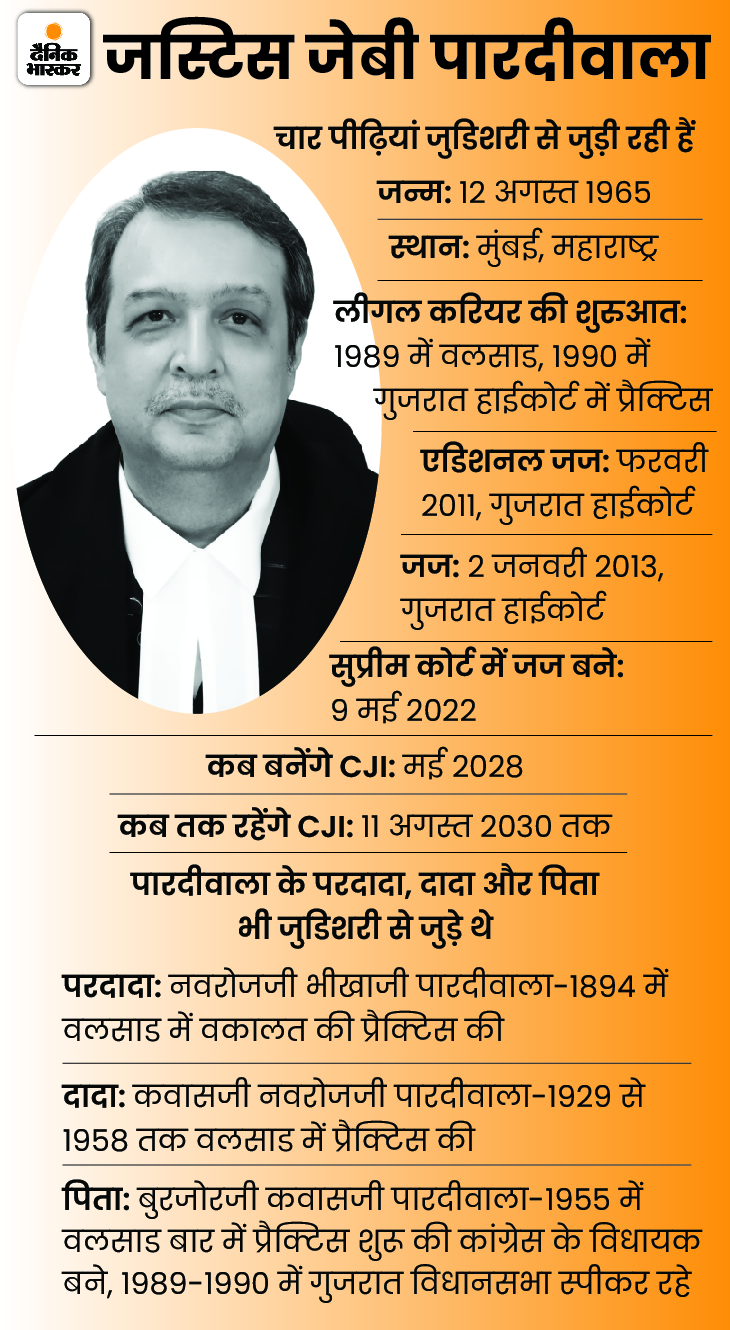 दैनिक भास्कर

जस्टिस जेबी पारदीवाला

चार पीढ़ियां जुडिशरी से जुड़ी रही हैं

जन्म: 12 अगस्त 1965

स्थान: मुंबई, महाराष्ट्र

लीगल करियर की शुरुआत: 1989 में वलसाड, 1990 में गुजरात हाईकोर्ट में प्रैक्टिस

एडिशनल जज: फरवरी 2011, गुजरात हाईकोर्ट

जज: 2 जनवरी 2013, गुजरात हाईकोर्ट

सुप्रीम कोर्ट में जज बने: 9 मई 2022

कब बनेंगे CJI: मई 2028

कब तक रहेंगे CJI: 11 अगस्त 2030 तक

पारदीवाला के परदादा, दादा और पिता भी जुडिशरी से जुड़े थे

परदादा: नवरोजजी भीखाजी पारदीवाला-1894 में वलसाड में वकालत की प्रैक्टिस की

दादा: कवासजी नवरोजजी पारदीवाला-1929 से 1958 तक वलसाड में प्रैक्टिस की

पिता: बुरजोरजी कवासजी पारदीवाला-1955 में वलसाड बार में प्रैक्टिस शुरू की कांग्रेस के विधायक बने, 1989-1990 में गुजरात विधानसभा स्पीकर रहे